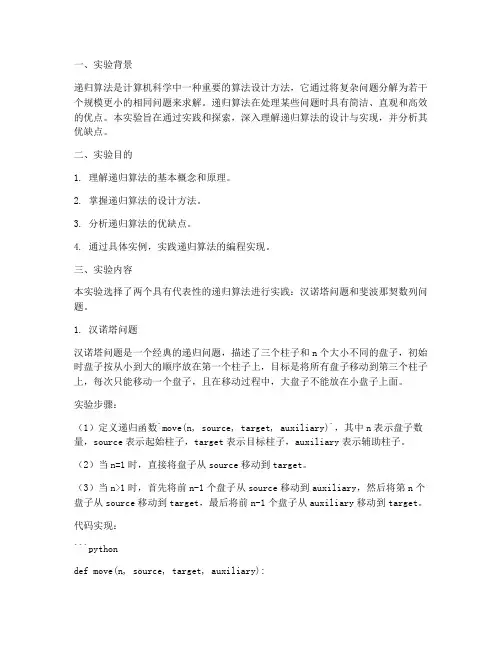 一、实验背景

递归算法是计算机科学中一种重要的算法设计方法，它通过将复杂问题分解为若干个规模更小的相同问题来求解。递归算法在处理某些问题时具有简洁、直观和高效的优点。本实验旨在通过实践和探索，深入理解递归算法的设计与实现，并分析其优缺点。

二、实验目的

1. 理解递归算法的基本概念和原理。

2. 掌握递归算法的设计方法。

3. 分析递归算法的优缺点。

4. 通过具体实例，实践递归算法的编程实现。

三、实验内容

本实验选择了两个具有代表性的递归算法进行实践：汉诺塔问题和斐波那契数列问题。

1. 汉诺塔问题

汉诺塔问题是一个经典的递归问题，描述了三个柱子和 n 个大小不同的盘子，初始时盘子按从小到大的顺序放在第一个柱子上，目标是将所有盘子移动到第三个柱子上，每次只能移动一个盘子，且在移动过程中，大盘子不能放在小盘子上面。

实验步骤：

（1）定义递归函数`move(n, source, target, auxiliary)`，其中 n 表示盘子数量，source 表示起始柱子，target 表示目标柱子，auxiliary 表示辅助柱子。

（2）当 n=1 时，直接将盘子从 source 移动到 target。

（3）当 n>1 时，首先将前 n-1 个盘子从 source 移动到 auxiliary，然后将第 n 个盘子从 source 移动到 target，最后将前 n-1 个盘子从 auxiliary 移动到 target。

代码实现：

```python

def move(n, source, target, auxiliary):